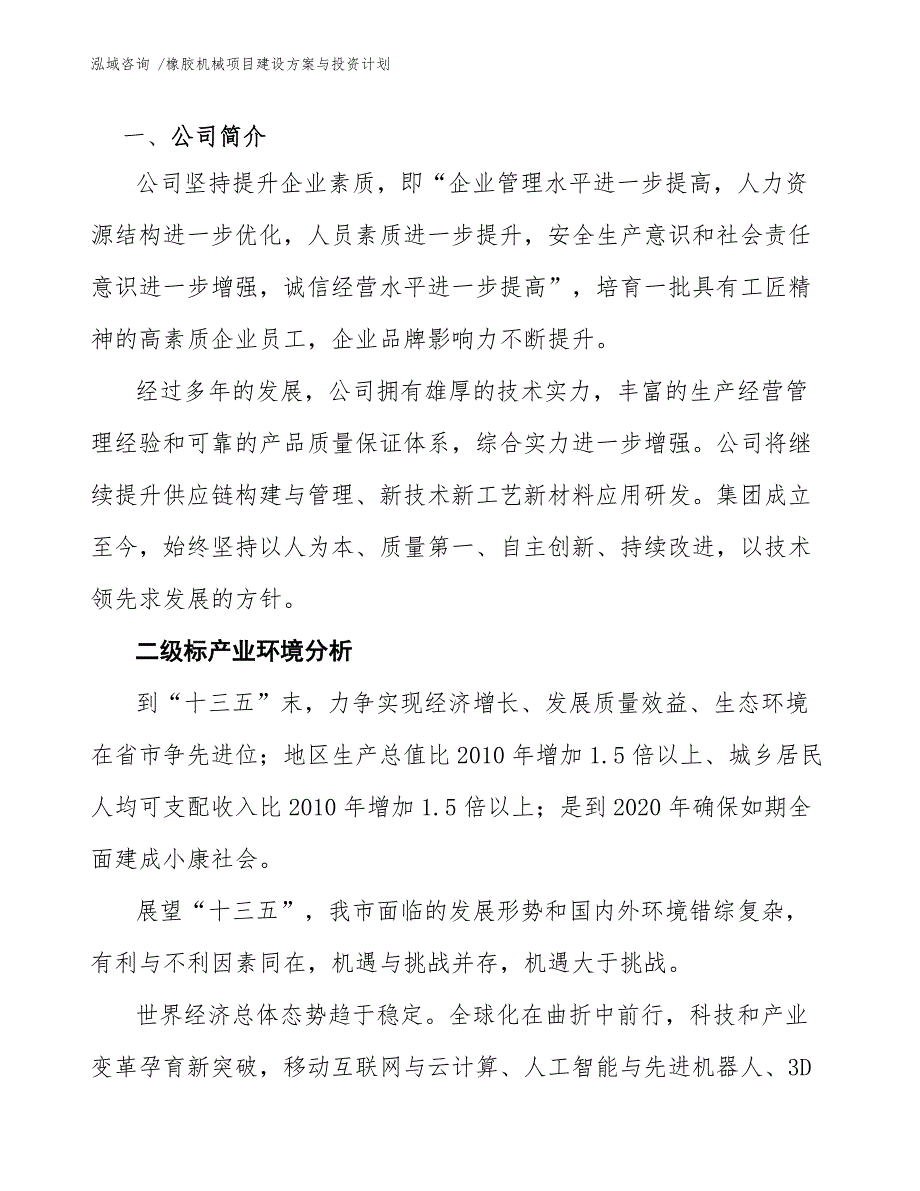 泓域咨询 /橡胶机械项目建设方案与投资计划

一、公司简介

公司坚持提升企业素质，即“企业管理水平进一步提高，人力资源结构进一步优化，人员素质进一步提升，安全生产意识和社会责任意识进一步增强，诚信经营水平进一步提高”，培育一批具有工匠精神的高素质企业员工，企业品牌影响力不断提升。

经过多年的发展，公司拥有雄厚的技术实力，丰富的生产经营管理经验和可靠的产品质量保证体系，综合实力进一步增强。公司将继续提升供应链构建与管理、新技术新工艺新材料应用研发。集团成立至今，始终坚持以人为本、质量第一、自主创新、持续改进，以技术领先求发展的方针。

二级标产业环境分析

到“十三五”末，力争实现经济增长、发展质量效益、生态环境在省市争先进位；地区生产总值比2010年增加1.5倍以上、城乡居民人均可支配收入比2010年增加1.5倍以上；是到2020年确保如期全面建成小康社会。

展望“十三五”，我市面临的发展形势和国内外环境错综复杂，有利与不利因素同在，机遇与挑战并存，机遇大于挑战。

世界经济总体态势趋于稳定。全球化在曲折中前行，科技和产业变革孕育新突破，移动互联网与云计算、人工智能与先进机器人、3D